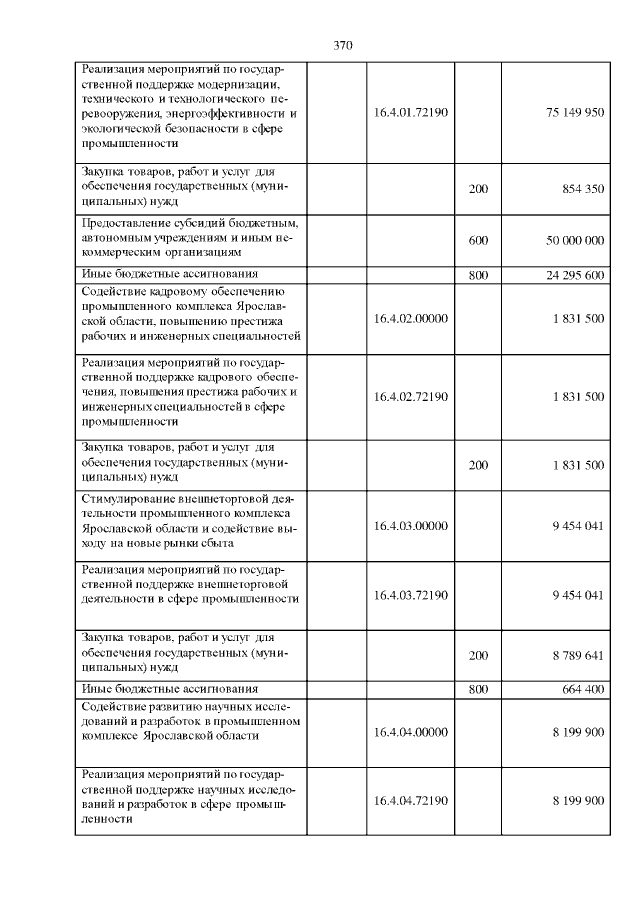 370

| Реализация мероприятий по государственной поддержке модернизации, технического и технологического перевооружения, энергоэффективности и экологической безопасности в сфере промышленности | | 16.4.01.72190 | | 75 149 950 |
|---|---|---|---|---|
| Закупка товаров, работ и услуг для обеспечения государственных (муниципальных) нужд | | | 200 | 854 350 |
| Предоставление субсидий бюджетным, автономным учреждениям и иным некоммерческим организациям | | | 600 | 50 000 000 |
| Иные бюджетные ассигнования | | | 800 | 24 295 600 |
| Содействие кадровому обеспечению промышленного комплекса Ярославской области, повышению престижа рабочих и инженерных специальностей | | 16.4.02.00000 | | 1 831 500 |
| Реализация мероприятий по государственной поддержке кадрового обеспечения, повышения престижа рабочих и инженерных специальностей в сфере промышленности | | 16.4.02.72190 | | 1 831 500 |
| Закупка товаров, работ и услуг для обеспечения государственных (муниципальных) нужд | | | 200 | 1 831 500 |
| Стимулирование внешнеторговой деятельности промышленного комплекса Ярославской области и содействие выходу на новые рынки сбыта | | 16.4.03.00000 | | 9 454 041 |
| Реализация мероприятий по государственной поддержке внешнеторговой деятельности в сфере промышленности | | 16.4.03.72190 | | 9 454 041 |
| Закупка товаров, работ и услуг для обеспечения государственных (муниципальных) нужд | | | 200 | 8 789 641 |
| Иные бюджетные ассигнования | | | 800 | 664 400 |
| Содействие развитию научных исследований и разработок в промышленном комплексе Ярославской области | | 16.4.04.00000 | | 8 199 900 |
| Реализация мероприятий по государственной поддержке научных исследований и разработок в сфере промышленности | | 16.4.04.72190 | | 8 199 900 |